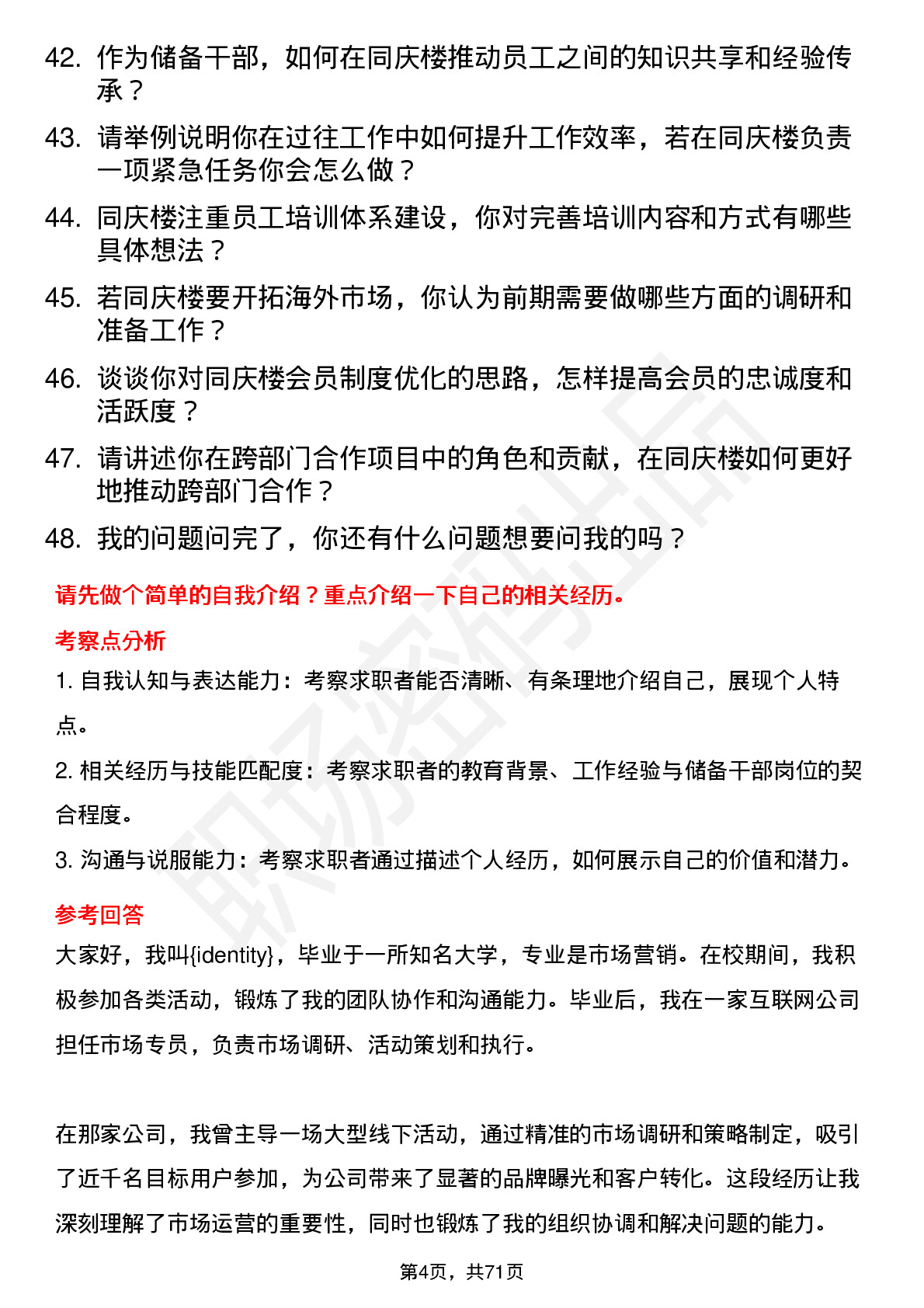 42. 作为储备干部，如何在同庆楼推动员工之间的知识共享和经验传承？

43. 请举例说明你在过往工作中如何提升工作效率，若在同庆楼负责一项紧急任务你会怎么做？

44. 同庆楼注重员工培训体系建设，你对完善培训内容和方式有哪些具体想法？

45. 若同庆楼要开拓海外市场，你认为前期需要做哪些方面的调研和准备工作？

46. 谈谈你对同庆楼会员制度优化的思路，怎样提高会员的忠诚度和活跃度？

47. 请讲述你在跨部门合作项目中的角色和贡献，在同庆楼如何更好地推动跨部门合作？

48. 我的问题问完了，你还有什么问题想要问我的吗？

请先做个简单的自我介绍？重点介绍一下自己的相关经历。

考察点分析

1. 自我认知与表达能力：考察求职者能否清晰、有条理地介绍自己，展现个人特点。

2. 相关经历与技能匹配度：考察求职者的教育背景、工作经验与储备干部岗位的契合程度。

3. 沟通与说服能力：考察求职者通过描述个人经历，如何展示自己的价值和潜力。

参考回答

大家好，我叫{identity}，毕业于一所知名大学，专业是市场营销。在校期间，我积极参加各类活动，锻炼了我的团队协作和沟通能力。毕业后，我在一家互联网公司担任市场专员，负责市场调研、活动策划和执行。

在那家公司，我曾主导一场大型线下活动，通过精准的市场调研和策略制定，吸引了近千名目标用户参加，为公司带来了显著的品牌曝光和客户转化。这段经历让我深刻理解了市场运营的重要性，同时也锻炼了我的组织协调和解决问题的能力。

第4页，共71页